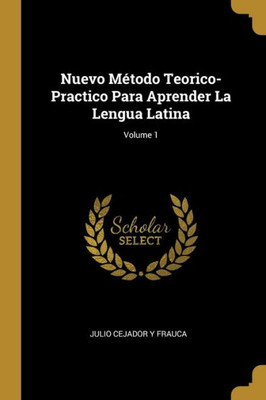 Nuevo Método Teorico-Practico Para Aprender La Lengua Latina

Volume 1

Scholar
SELECT

JULIO CEJADOR Y FRAUCA